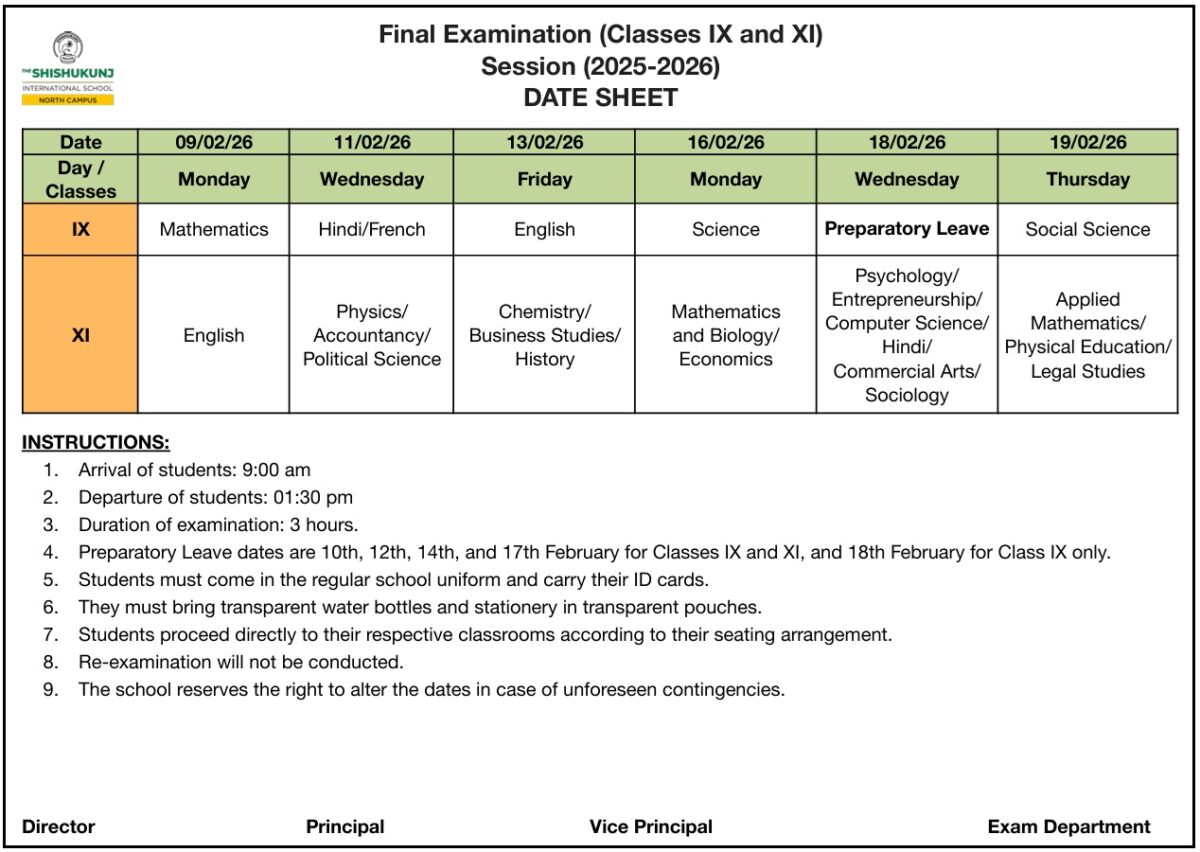 THE SHISHUKUNJ
INTERNATIONAL SCHOOL
NORTH CAMPUS

Final Examination (Classes IX and XI)
Session (2025-2026)
DATE SHEET

| Date | 09/02/26 | 11/02/26 | 13/02/26 | 16/02/26 | 18/02/26 | 19/02/26 |
|---|---|---|---|---|---|---|
| Day / Classes | Monday | Wednesday | Friday | Monday | Wednesday | Thursday |
| IX | Mathematics | Hindi/French | English | Science | Preparatory Leave | Social Science |
| XI | English | Physics/ Accountancy/ Political Science | Chemistry/ Business Studies/ History | Mathematics and Biology/ Economics | Psychology/ Entrepreneurship/ Computer Science/ Hindi/ Commercial Arts/ Sociology | Applied Mathematics/ Physical Education/ Legal Studies |

INSTRUCTIONS:
1. Arrival of students: 9:00 am
2. Departure of students: 01:30 pm
3. Duration of examination: 3 hours.
4. Preparatory Leave dates are 10th, 12th, 14th, and 17th February for Classes IX and XI, and 18th February for Class IX only.
5. Students must come in the regular school uniform and carry their ID cards.
6. They must bring transparent water bottles and stationery in transparent pouches.
7. Students proceed directly to their respective classrooms according to their seating arrangement.
8. Re-examination will not be conducted.
9. The school reserves the right to alter the dates in case of unforeseen contingencies.

Director Principal Vice Principal Exam Department